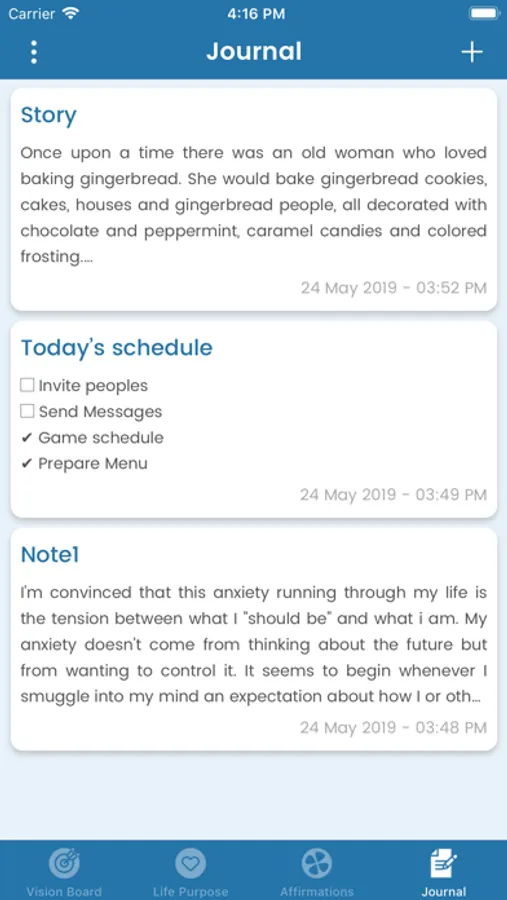 Carrier 4:16 PM

Journal

Story

Once upon a time there was an old woman who loved baking gingerbread. She would bake gingerbread cookies, cakes, houses and gingerbread people, all decorated with chocolate and peppermint, caramel candies and colored frosting....

24 May 2019 - 03:52 PM

Today's schedule

☐ Invite peoples
☐ Send Messages
✔ Game schedule
✔ Prepare Menu

24 May 2019 - 03:49 PM

Note1

I'm convinced that this anxiety running through my life is the tension between what I "should be" and what i am. My anxiety doesn't come from thinking about the future but from wanting to control it. It seems to begin whenever I smuggle into my mind an expectation about how I or oth...

24 May 2019 - 03:48 PM

Vision Board Life Purpose Affirmations Journal